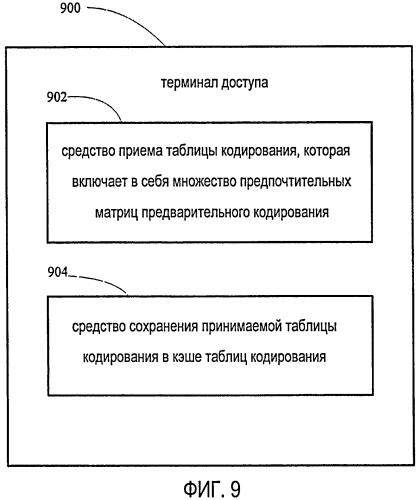 900

терминал доступа

902

средство приема таблицы кодирования, которая включает в себя множество предпочтительных матриц предварительного кодирования

904

средство сохранения принимаемой таблицы кодирования в кэше таблиц кодирования

ФИГ. 9